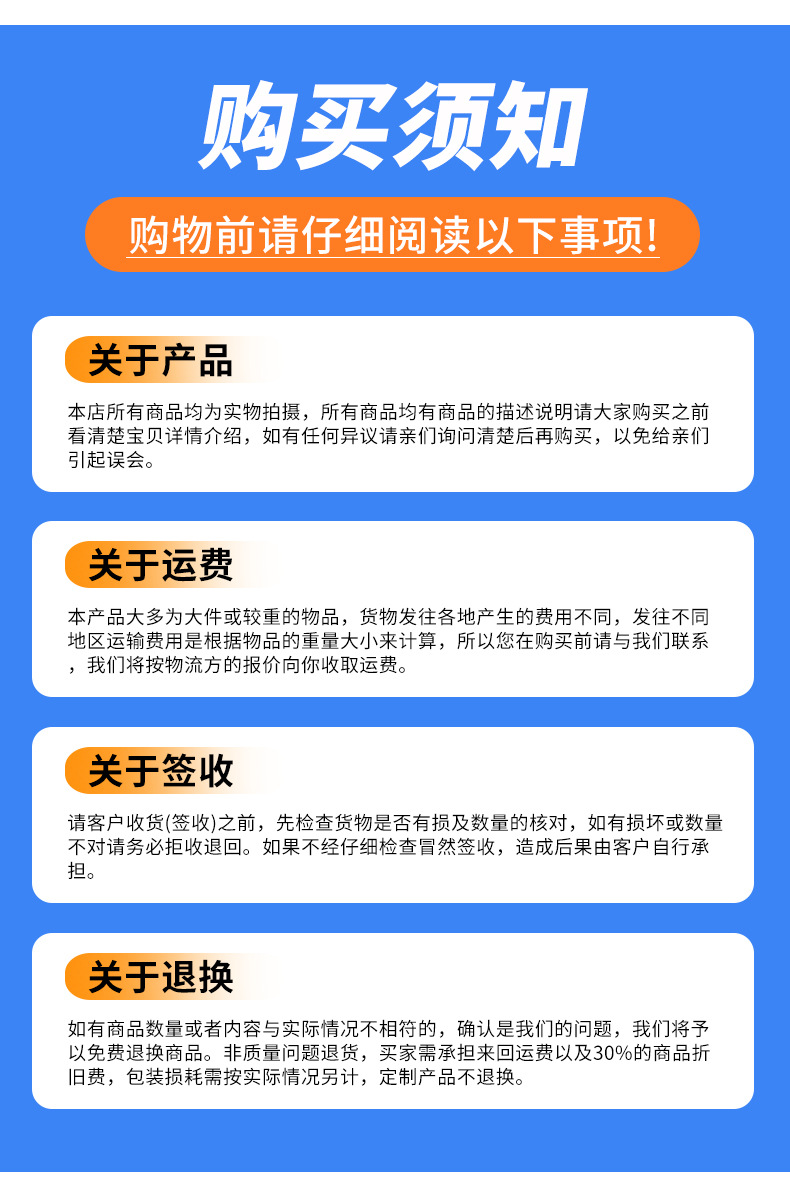 购买须知

购物前请仔细阅读以下事项!

关于产品

本店所有商品均为实物拍摄，所有商品均有商品的描述说明请大家购买之前看清楚宝贝详情介绍，如有任何异议请亲们询问清楚后再购买，以免给亲们引起误会。

关于运费

本产品大多为大件或较重的物品，货物发往各地产生的费用不同，发往不同地区运输费用是根据物品的重量大小来计算，所以您在购买前请与我们联系，我们将按物流方的报价向你收取运费。

关于签收

请客户收货(签收)之前，先检查货物是否有损及数量的核对，如有损坏或数量不对请务必拒收退回。如果不经仔细检查冒然签收，造成后果由客户自行承担。

关于退换

如有商品数量或者内容与实际情况不相符的，确认是我们的问题，我们将予以免费退换商品。非质量问题退货，买家需承担来回运费以及30%的商品折旧费，包装损耗需按实际情况另计，定制产品不退换。